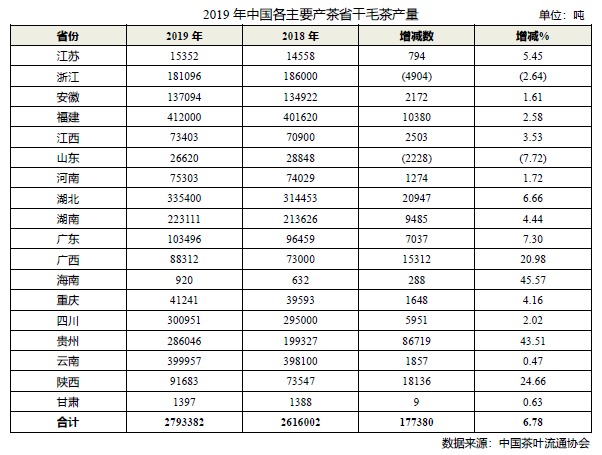 2019 年中国各主要产茶省干毛茶产量

单位：吨

| 省份 | 2019 年 | 2018 年 | 增减数 | 增减% |
|---|---|---|---|---|
| 江苏 | 15352 | 14558 | 794 | 5.45 |
| 浙江 | 181096 | 186000 | (4904) | (2.64) |
| 安徽 | 137094 | 134922 | 2172 | 1.61 |
| 福建 | 412000 | 401620 | 10380 | 2.58 |
| 江西 | 73403 | 70900 | 2503 | 3.53 |
| 山东 | 26620 | 28848 | (2228) | (7.72) |
| 河南 | 75303 | 74029 | 1274 | 1.72 |
| 湖北 | 335400 | 314453 | 20947 | 6.66 |
| 湖南 | 223111 | 213626 | 9485 | 4.44 |
| 广东 | 103496 | 96459 | 7037 | 7.30 |
| 广西 | 88312 | 73000 | 15312 | 20.98 |
| 海南 | 920 | 632 | 288 | 45.57 |
| 重庆 | 41241 | 39593 | 1648 | 4.16 |
| 四川 | 300951 | 295000 | 5951 | 2.02 |
| 贵州 | 286046 | 199327 | 86719 | 43.51 |
| 云南 | 399957 | 398100 | 1857 | 0.47 |
| 陕西 | 91683 | 73547 | 18136 | 24.66 |
| 甘肃 | 1397 | 1388 | 9 | 0.63 |
| 合计 | 2793382 | 2616002 | 177380 | 6.78 |

数据来源：中国茶叶流通协会